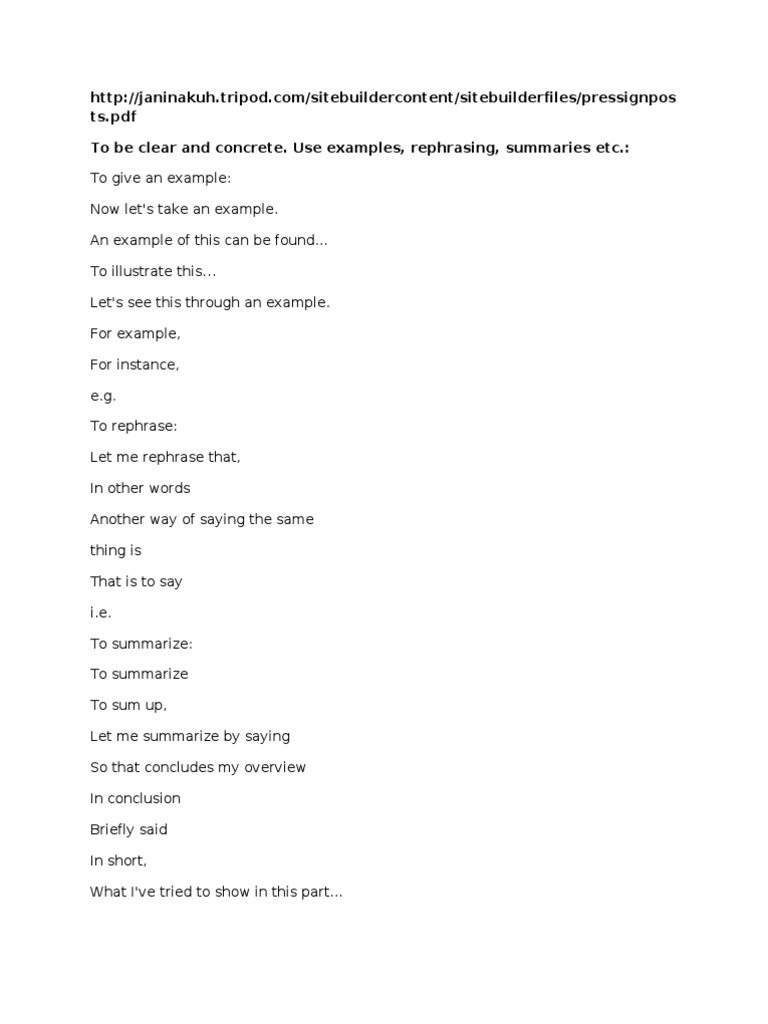 http://janinakuh.tripod.com/sitebuildercontent/sitebuilderfiles/pressignposts.pdf

To be clear and concrete. Use examples, rephrasing, summaries etc.:

To give an example:

Now let's take an example.

An example of this can be found...

To illustrate this...

Let's see this through an example.

For example,

For instance,

e.g.

To rephrase:

Let me rephrase that,

In other words

Another way of saying the same thing is

That is to say

i.e.

To summarize:

To summarize

To sum up,

Let me summarize by saying

So that concludes my overview

In conclusion

Briefly said

In short,

What I've tried to show in this part...